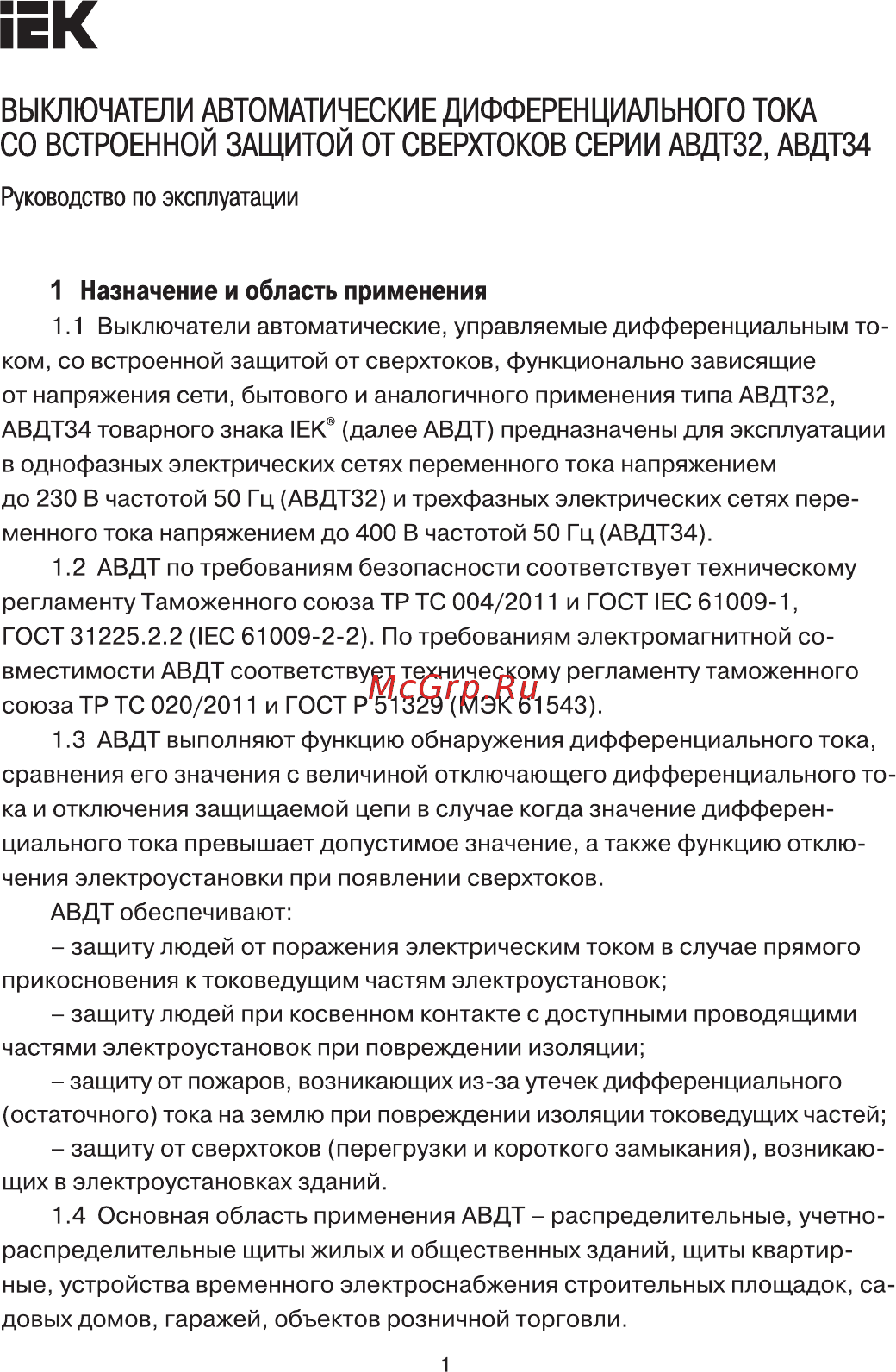 IEK

ВЫКЛЮЧАТЕЛИ АВТОМАТИЧЕСКИЕ ДИФФЕРЕНЦИАЛЬНОГО ТОКА СО ВСТРОЕННОЙ ЗАЩИТОЙ ОТ СВЕРХТОКОВ СЕРИИ АВДТ32, АВДТ34

Руководство по эксплуатации

1 Назначение и область применения

1.1 Выключатели автоматические, управляемые дифференциальным током, со встроенной защитой от сверхтоков, функционально зависящие от напряжения сети, бытового и аналогичного применения типа АВДТ32, АВДТ34 товарного знака IEK® (далее АВДТ) предназначены для эксплуатации в однофазных электрических сетях переменного тока напряжением до 230 В частотой 50 Гц (АВДТ32) и трехфазных электрических сетях переменного тока напряжением до 400 В частотой 50 Гц (АВДТ34).

1.2 АВДТ по требованиям безопасности соответствует техническому регламенту Таможенного союза ТР ТС 004/2011 и ГОСТ IEC 61009-1, ГОСТ 31225.2.2 (IEC 61009-2-2). По требованиям электромагнитной совместимости АВДТ соответствует техническому регламенту таможенного союза ТР ТС 020/2011 и ГОСТ Р 51329 (МЭК 61543).

McGrp.Ru

1.3 АВДТ выполняют функцию обнаружения дифференциального тока, сравнения его значения с величиной отключающего дифференциального тока и отключения защищаемой цепи в случае когда значение дифференциального тока превышает допустимое значение, а также функцию отключения электроустановки при появлении сверхтоков.

АВДТ обеспечивают:

– защиту людей от поражения электрическим током в случае прямого прикосновения к токоведущим частям электроустановок;

– защиту людей при косвенном контакте с доступными проводящими частями электроустановок при повреждении изоляции;

– защиту от пожаров, возникающих из-за утечек дифференциального (остаточного) тока на землю при повреждении изоляции токоведущих частей;

– защиту от сверхтоков (перегрузки и короткого замыкания), возникающих в электроустановках зданий.

1.4 Основная область применения АВДТ – распределительные, учетно-распределительные щиты жилых и общественных зданий, щиты квартирные, устройства временного электроснабжения строительных площадок, садовых домов, гаражей, объектов розничной торговли.

1